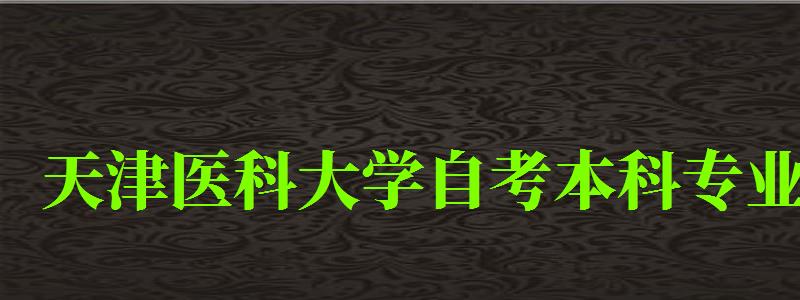 天津医科大学自考本科专业